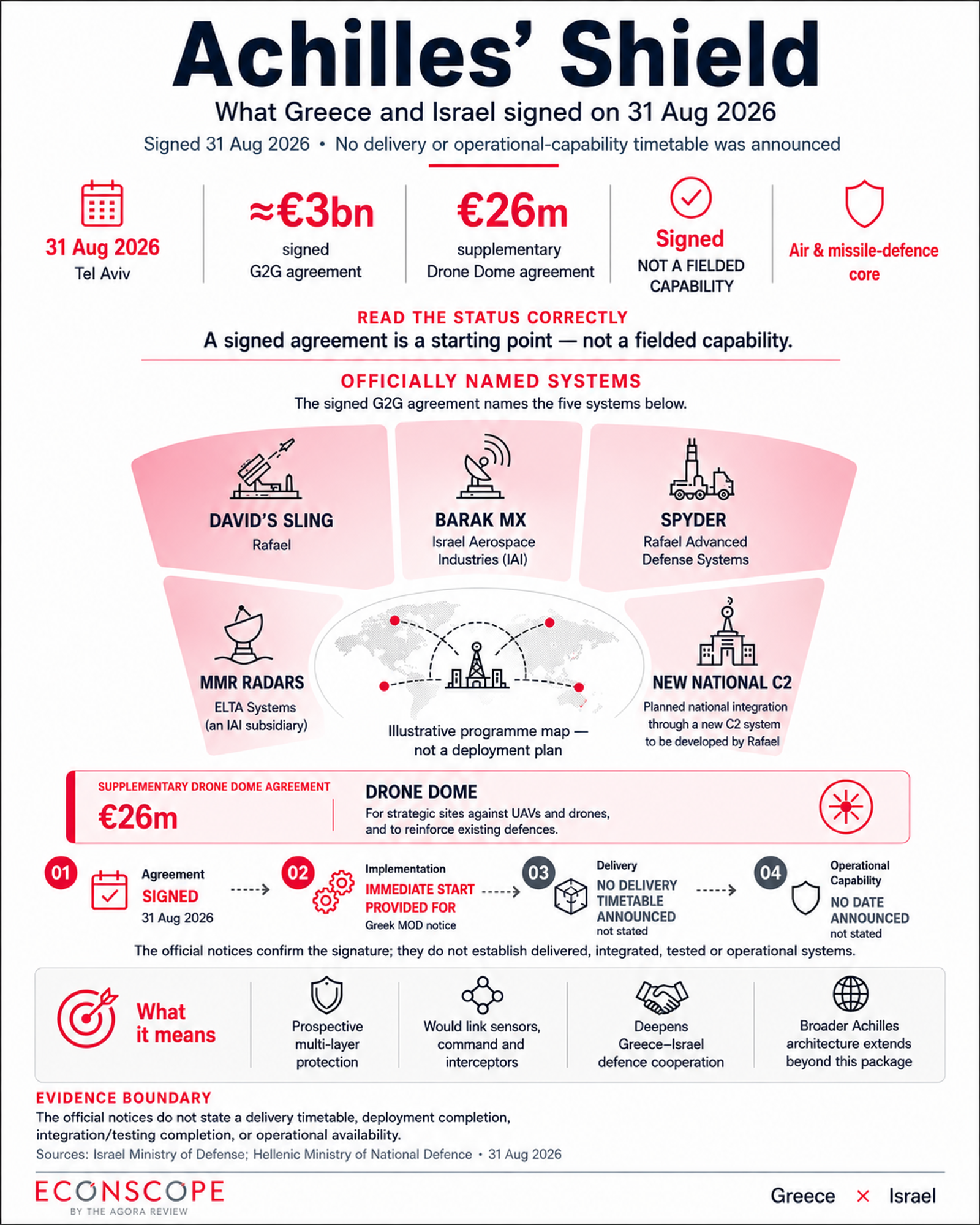 Achilles' Shield

What Greece and Israel signed on 31 Aug 2026

Signed 31 Aug 2026 • No delivery or operational-capability timetable was announced

31 Aug 2026
Tel Aviv

≈€3bn
signed G2G agreement

€26m
supplementary Drone Dome agreement

Signed
NOT A FIELDED CAPABILITY

Air & missile-defence core

READ THE STATUS CORRECTLY
A signed agreement is a starting point — not a fielded capability.

OFFICIALLY NAMED SYSTEMS
The signed G2G agreement names the five systems below.

DAVID'S SLING
Rafael

BARAK MX
Israel Aerospace Industries (IAI)

SPYDER
Rafael Advanced Defense Systems

MMR RADARS
ELTA Systems (an IAI subsidiary)

Illustrative programme map — not a deployment plan

NEW NATIONAL C2
Planned national integration through a new C2 system to be developed by Rafael

SUPPLEMENTARY DRONE DOME AGREEMENT
€26m

DRONE DOME
For strategic sites against UAVs and drones, and to reinforce existing defences.

01 Agreement
SIGNED
31 Aug 2026

02 Implementation
IMMEDIATE START PROVIDED FOR
Greek MOD notice

03 Delivery
NO DELIVERY TIMETABLE ANNOUNCED
not stated

04 Operational Capability
NO DATE ANNOUNCED
not stated

The official notices confirm the signature; they do not establish delivered, integrated, tested or operational systems.

What it means

Prospective multi-layer protection

Would link sensors, command and interceptors

Deepens Greece–Israel defence cooperation

Broader Achilles architecture extends beyond this package

EVIDENCE BOUNDARY
The official notices do not state a delivery timetable, deployment completion, integration/testing completion, or operational availability.
Sources: Israel Ministry of Defense; Hellenic Ministry of National Defence • 31 Aug 2026

ECONSCOPE
BY THE AGORA REVIEW

Greece × Israel